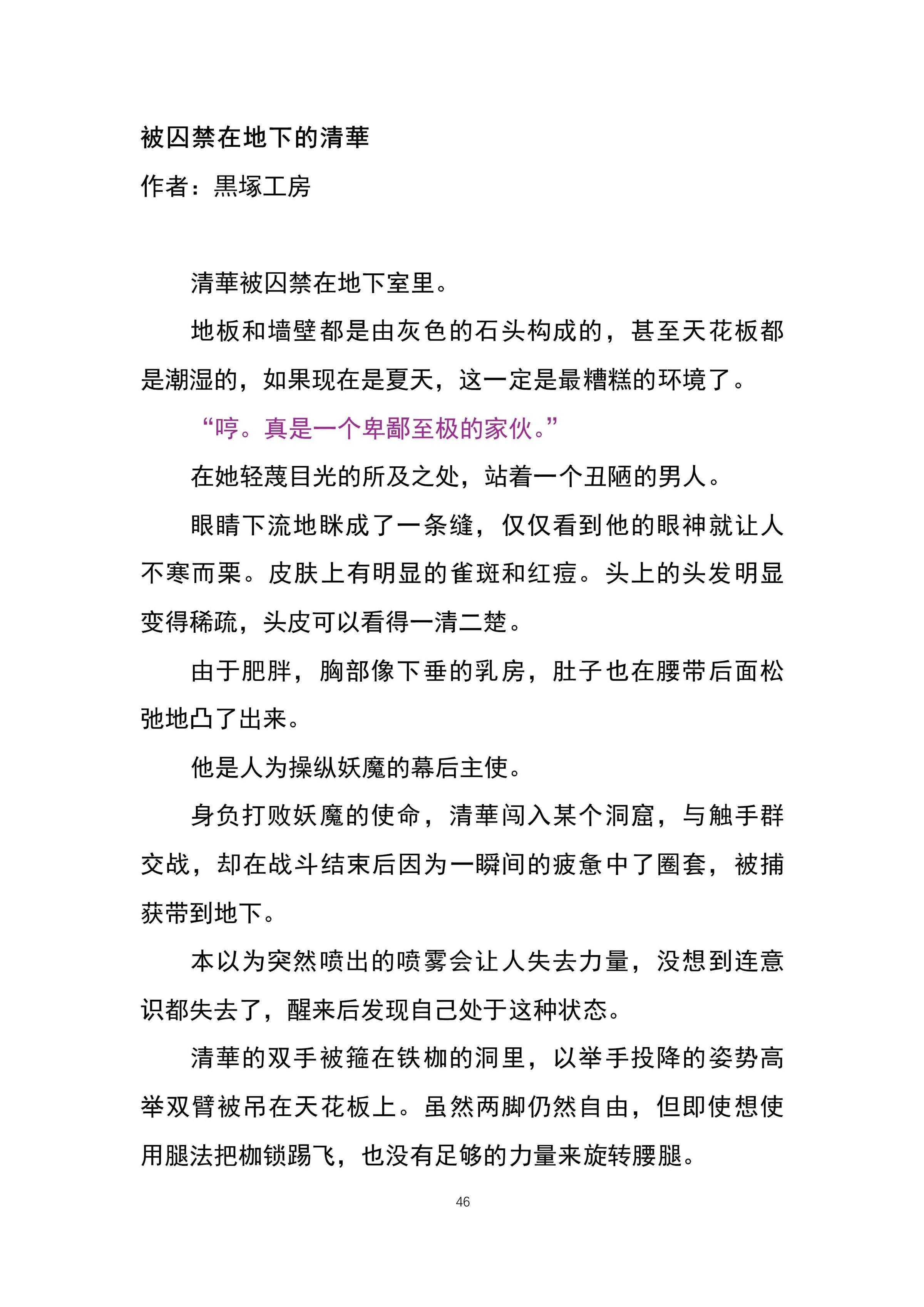 被囚禁在地下的清華
作者：黒塚工房

清華被囚禁在地下室里。

地板和墙壁都是由灰色的石头构成的，甚至天花板都是潮湿的，如果现在是夏天，这一定是最糟糕的环境了。

“哼。真是一个卑鄙至极的家伙。”

在她轻蔑目光的所及之处，站着一个丑陋的男人。

眼睛下流地眯成了一条缝，仅仅看到他的眼神就让人不寒而栗。皮肤上有明显的雀斑和红痘。头上的头发明显变得稀疏，头皮可以看得一清二楚。

由于肥胖，胸部像下垂的乳房，肚子也在腰带后面松弛地凸了出来。

他是人为操纵妖魔的幕后主使。

身负打败妖魔的使命，清華闯入某个洞窟，与触手群交战，却在战斗结束后因为一瞬间的疲惫中了圈套，被捕获带到地下。

本以为突然喷出的喷雾会让人失去力量，没想到连意识都失去了，醒来后发现自己处于这种状态。

清華的双手被箍在铁枷的洞里，以举手投降的姿势高举双臂被吊在天花板上。虽然两脚仍然自由，但即使想使用腿法把枷锁踢飞，也没有足够的力量来旋转腰腿。

46